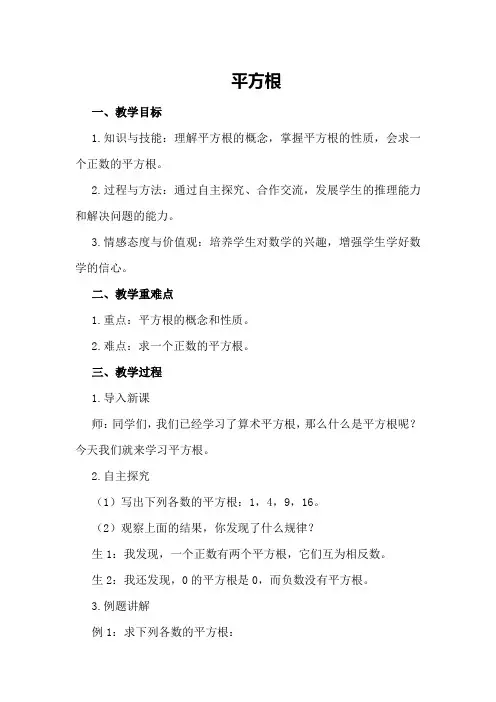 平方根

一、教学目标

1.知识与技能：理解平方根的概念，掌握平方根的性质，会求一个正数的平方根。

2.过程与方法：通过自主探究、合作交流，发展学生的推理能力和解决问题的能力。

3.情感态度与价值观：培养学生对数学的兴趣，增强学生学好数学的信心。

二、教学重难点

1.重点：平方根的概念和性质。

2.难点：求一个正数的平方根。

三、教学过程

1.导入新课

师：同学们，我们已经学习了算术平方根，那么什么是平方根呢？今天我们就来学习平方根。

2.自主探究

（1）写出下列各数的平方根：1，4，9，16。

（2）观察上面的结果，你发现了什么规律？

生 1：我发现，一个正数有两个平方根，它们互为相反数。

生 2：我还发现，0 的平方根是 0，而负数没有平方根。

3.例题讲解

例 1：求下列各数的平方根：